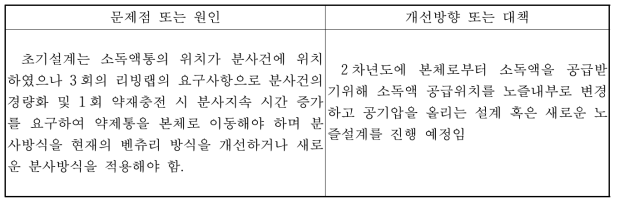 | 문제점 또는 원인 | 개선방향 또는 대책 |
|---|---|
| 초기설계는 소독액통의 위치가 분사건에 위치하였으나 3회의 리빙랩의 요구사항으로 분사건의 경량화 및 1회 약재충전 시 분사지속 시간 증가를 요구하여 약제통을 본체로 이동해야 하며 분사방식을 현재의 벤츄리 방식을 개선하거나 새로운 분사방식을 적용해야 함. | 2차년도에 본체로부터 소독액을 공급받기위해 소독액 공급위치를 노즐내부로 변경하고 공기압을 올리는 설계 혹은 새로운 노즐설계를 진행 예정임 |